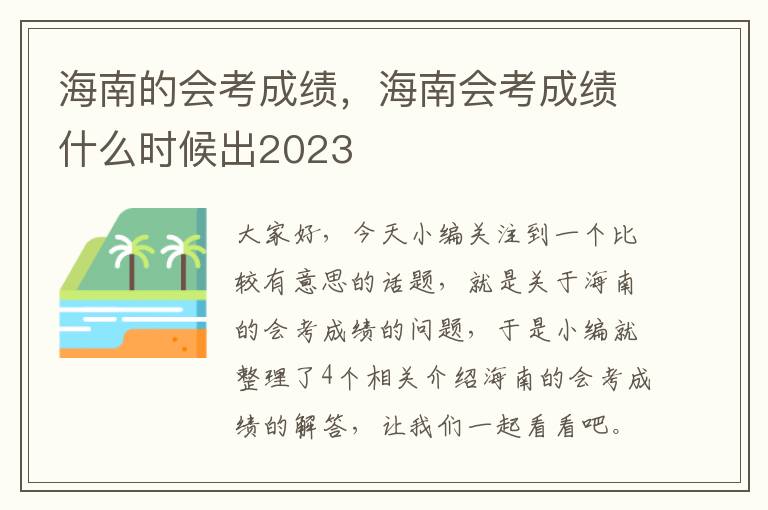 海南的会考成绩，海南会考成绩什么时候出2023

大家好，今天小编关注到一个比较有意思的话题，就是关于海南的会考成绩的问题，于是小编就整理了4个相关介绍海南的会考成绩的解答，让我们一起看看吧。